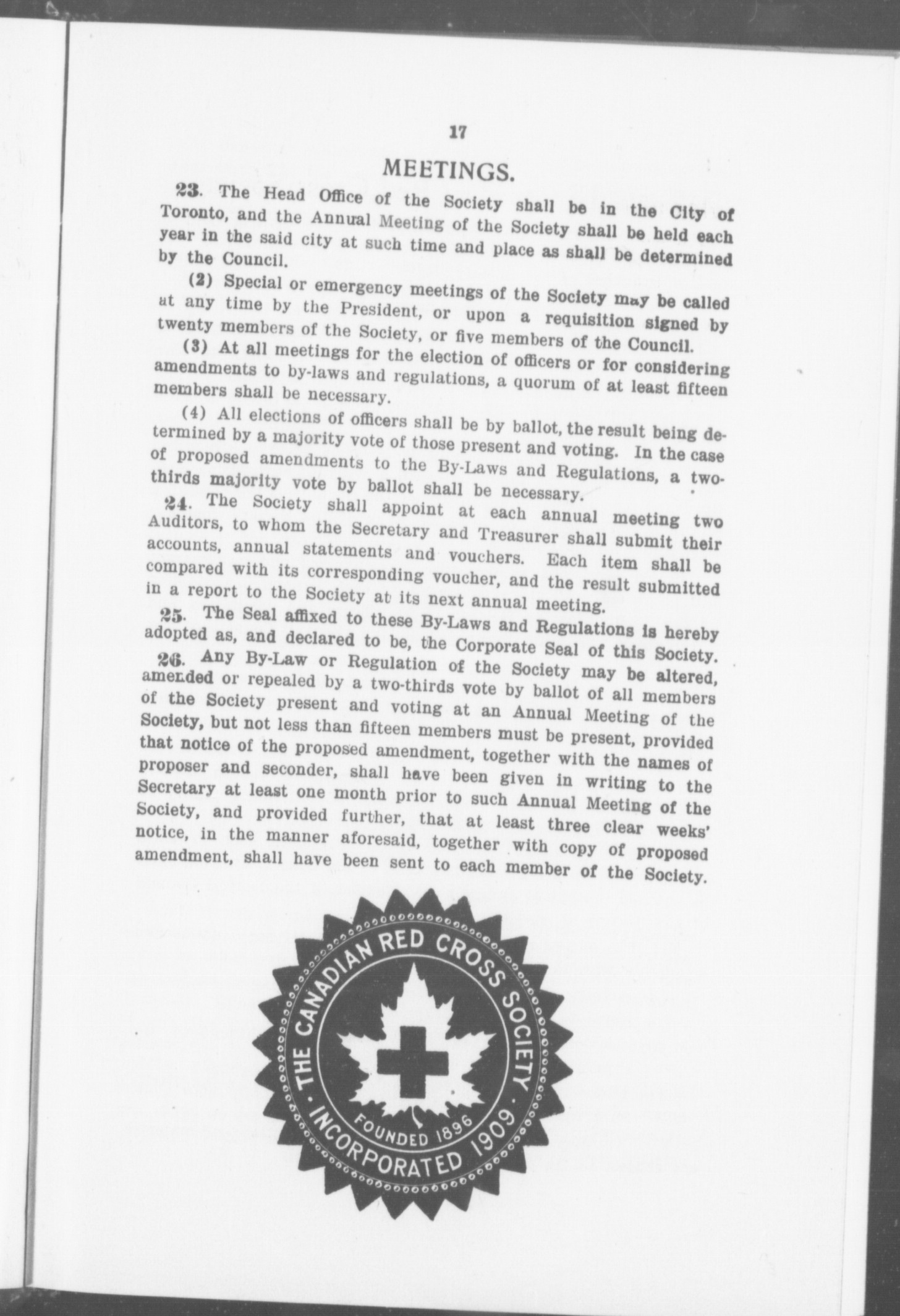 17

MEETINGS.

23. The Head Office of the Society shall be in the City of Toronto, and the Annual Meeting of the Society shall be held each year in the said city at such time and place as shall be determined by the Council.

(2) Special or emergency meetings of the Society may be called at any time by the President, or upon a requisition signed by twenty members of the Society, or five members of the Council.

(3) At all meetings for the election of officers or for considering amendments to by-laws and regulations, a quorum of at least fifteen members shall be necessary.

(4) All elections of officers shall be by ballot, the result being determined by a majority vote of those present and voting. In the case of proposed amendments to the By-Laws and Regulations, a two-thirds majority vote by ballot shall be necessary.

24. The Society shall appoint at each annual meeting two Auditors, to whom the Secretary and Treasurer shall submit their accounts, annual statements and vouchers. Each item shall be compared with its corresponding voucher, and the result submitted in a report to the Society at its next annual meeting.

25. The Seal affixed to these By-Laws and Regulations is hereby adopted as, and declared to be, the Corporate Seal of this Society.

26. Any By-Law or Regulation of the Society may be altered, amended or repealed by a two-thirds vote by ballot of all members of the Society present and voting at an Annual Meeting of the Society, but not less than fifteen members must be present, provided that notice of the proposed amendment, together with the names of proposer and seconder, shall have been given in writing to the Secretary at least one month prior to such Annual Meeting of the Society, and provided further, that at least three clear weeks' notice, in the manner aforesaid, together with copy of proposed amendment, shall have been sent to each member of the Society.

THE CANADIAN RED CROSS SOCIETY · INCORPORATED 1909 · FOUNDED 1896